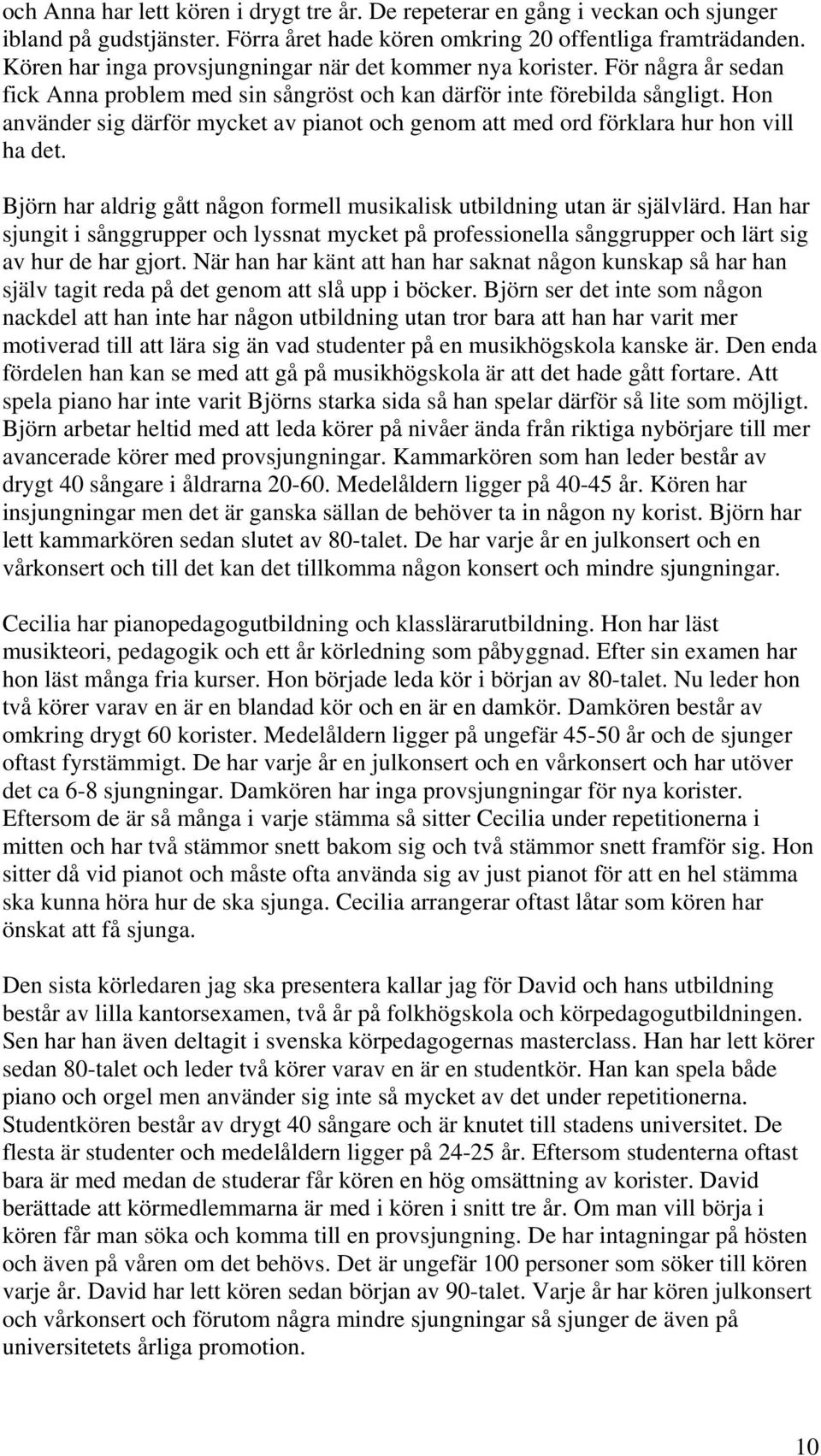 och Anna har lett kören i drygt tre år. De repeterar en gång i veckan och sjunger ibland på gudstjänster. Förra året hade kören omkring 20 offentliga framträdanden. Kören har inga provsjungningar när det kommer nya korister. För några år sedan fick Anna problem med sin sångröst och kan därför inte förebilda sångligt. Hon använder sig därför mycket av pianot och genom att med ord förklara hur hon vill ha det.

Björn har aldrig gått någon formell musikalisk utbildning utan är självlärd. Han har sjungit i sånggrupper och lyssnat mycket på professionella sånggrupper och lärt sig av hur de har gjort. När han har känt att han har saknat någon kunskap så har han själv tagit reda på det genom att slå upp i böcker. Björn ser det inte som någon nackdel att han inte har någon utbildning utan tror bara att han har varit mer motiverad till att lära sig än vad studenter på en musikhögskola kanske är. Den enda fördelen han kan se med att gå på musikhögskola är att det hade gått fortare. Att spela piano har inte varit Björns starka sida så han spelar därför så lite som möjligt. Björn arbetar heltid med att leda körer på nivåer ända från riktiga nybörjare till mer avancerade körer med provsjungningar. Kammarkören som han leder består av drygt 40 sångare i åldrarna 20-60. Medelåldern ligger på 40-45 år. Kören har insjungningar men det är ganska sällan de behöver ta in någon ny korist. Björn har lett kammarkören sedan slutet av 80-talet. De har varje år en julkonsert och en vårkonsert och till det kan det tillkomma någon konsert och mindre sjungningar.

Cecilia har pianopedagogutbildning och klasslärarutbildning. Hon har läst musikteori, pedagogik och ett år körledning som påbyggnad. Efter sin examen har hon läst många fria kurser. Hon började leda kör i början av 80-talet. Nu leder hon två körer varav en är en blandad kör och en är en damkör. Damkören består av omkring drygt 60 korister. Medelåldern ligger på ungefär 45-50 år och de sjunger oftast fyrstämmigt. De har varje år en julkonsert och en vårkonsert och har utöver det ca 6-8 sjungningar. Damkören har inga provsjungningar för nya korister. Eftersom de är så många i varje stämma så sitter Cecilia under repetitionerna i mitten och har två stämmor snett bakom sig och två stämmor snett framför sig. Hon sitter då vid pianot och måste ofta använda sig av just pianot för att en hel stämma ska kunna höra hur de ska sjunga. Cecilia arrangerar oftast låtar som kören har önskat att få sjunga.

Den sista körledaren jag ska presentera kallar jag för David och hans utbildning består av lilla kantorsexamen, två år på folkhögskola och körpedagogutbildningen. Sen har han även deltagit i svenska körpedagogernas masterclass. Han har lett körer sedan 80-talet och leder två körer varav en är en studentkör. Han kan spela både piano och orgel men använder sig inte så mycket av det under repetitionerna. Studentkören består av drygt 40 sångare och är knutet till stadens universitet. De flesta är studenter och medelåldern ligger på 24-25 år. Eftersom studenterna oftast bara är med medan de studerar får kören en hög omsättning av korister. David berättade att körmedlemmarna är med i kören i snitt tre år. Om man vill börja i kören får man söka och komma till en provsjungning. De har intagningar på hösten och även på våren om det behövs. Det är ungefär 100 personer som söker till kören varje år. David har lett kören sedan början av 90-talet. Varje år har kören julkonsert och vårkonsert och förutom några mindre sjungningar så sjunger de även på universitetets årliga promotion.

10